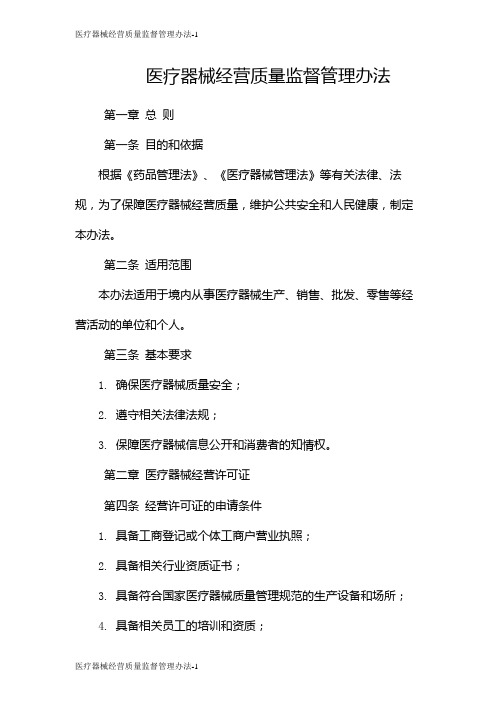 医疗器械经营质量监督管理办法-1

医疗器械经营质量监督管理办法

第一章 总 则

第一条 目的和依据

根据《药品管理法》、《医疗器械管理法》等有关法律、法规，为了保障医疗器械经营质量，维护公共安全和人民健康，制定本办法。

第二条 适用范围

本办法适用于境内从事医疗器械生产、销售、批发、零售等经营活动的单位和个人。

第三条 基本要求

1. 确保医疗器械质量安全；

2. 遵守相关法律法规；

3. 保障医疗器械信息公开和消费者的知情权。

第二章 医疗器械经营许可证

第四条 经营许可证的申请条件

1. 具备工商登记或个体工商户营业执照；

2. 具备相关行业资质证书；

3. 具备符合国家医疗器械质量管理规范的生产设备和场所；

4. 具备相关员工的培训和资质；

医疗器械经营质量监督管理办法-1